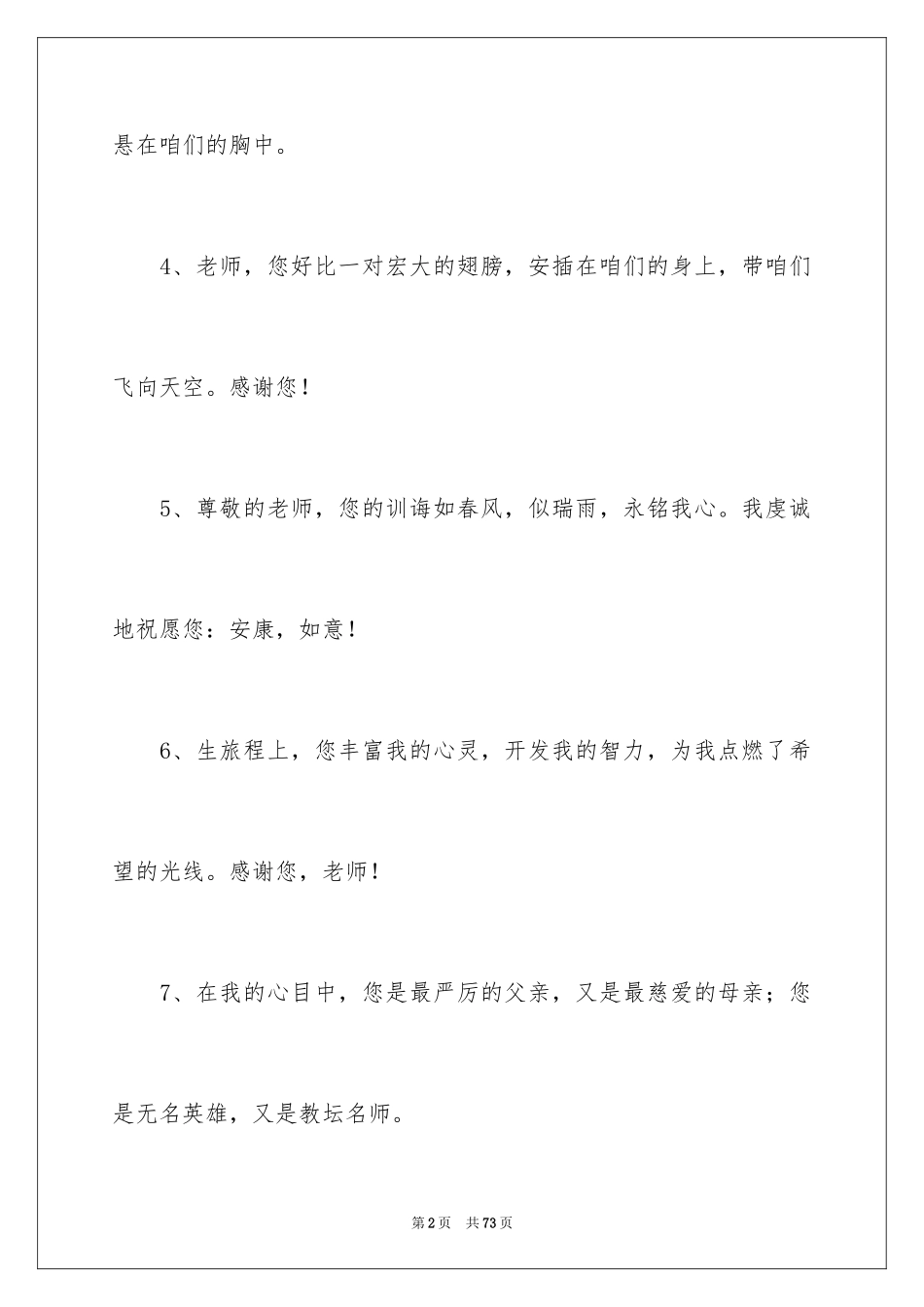 悬在咱们的胸中。

4、老师，您好比一对宏大的翅膀，安插在咱们的身上，带咱们飞向天空。感谢您！

5、尊敬的老师，您的训诲如春风，似瑞雨，永铭我心。我虔诚地祝愿您：安康，如意！

6、生旅程上，您丰富我的心灵，开发我的智力，为我点燃了希望的光线。感谢您，老师！

7、在我的心目中，您是最严厉的父亲，又是最慈爱的母亲；您是无名英雄，又是教坛名师。

第2页　共73页